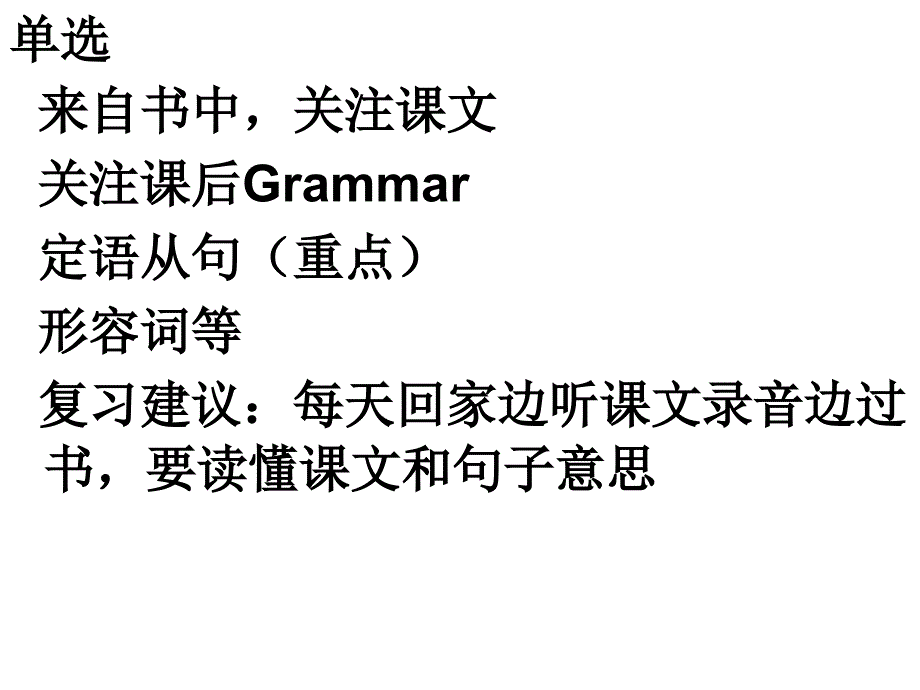 单选

来自书中，关注课文

关注课后Grammar

定语从句（重点）

形容词等

复习建议：每天回家边听课文录音边过书，要读懂课文和句子意思